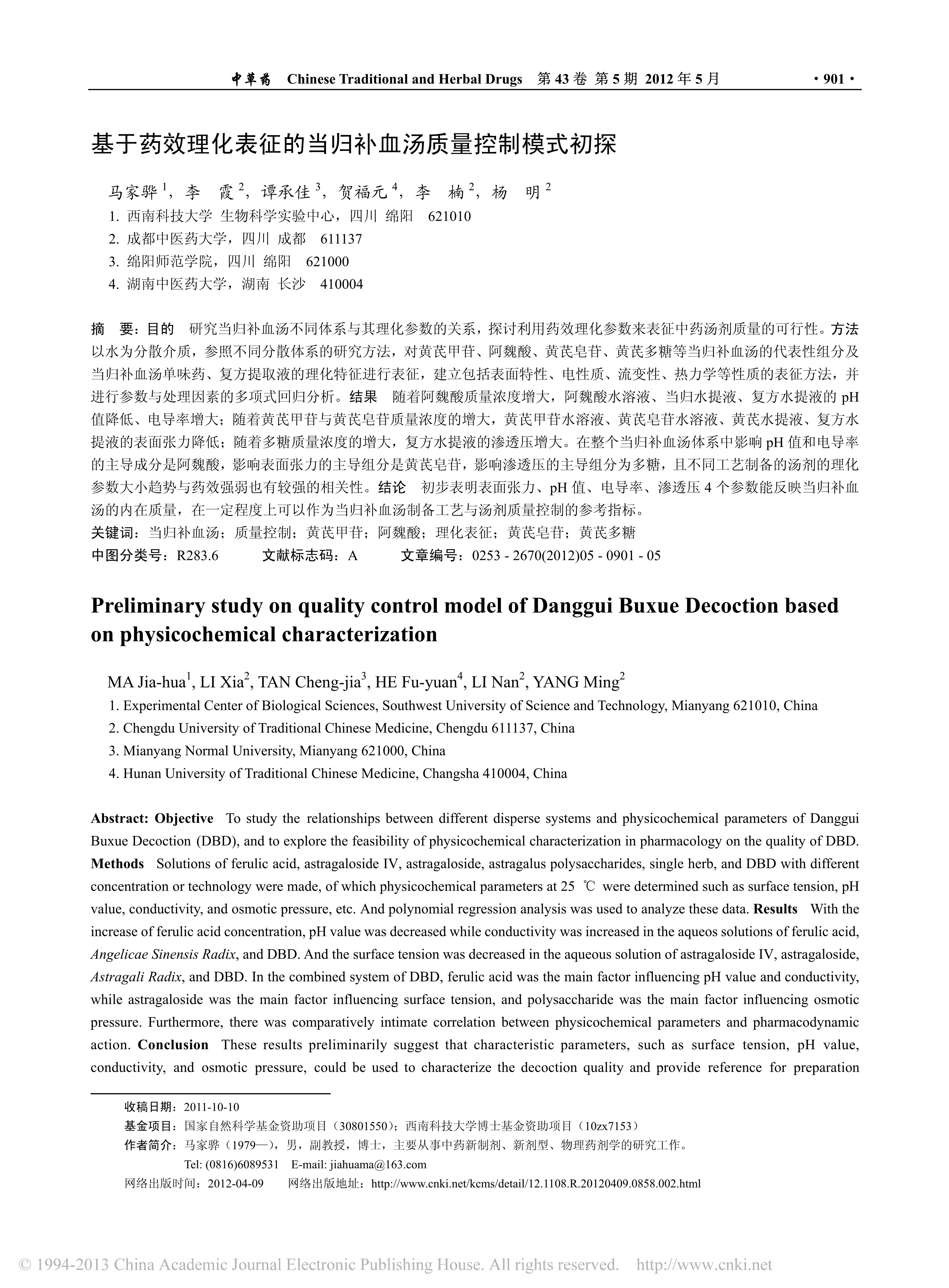 中草药 Chinese Traditional and Herbal Drugs 第 43 卷 第 5 期 2012 年 5 月 ·901·

基于药效理化表征的当归补血汤质量控制模式初探

马家骅$^1$，李　霞$^2$，谭承佳$^3$，贺福元$^4$，李　楠$^2$，杨　明$^2$

1. 西南科技大学 生物科学实验中心，四川 绵阳 621010
2. 成都中医药大学，四川 成都 611137
3. 绵阳师范学院，四川 绵阳 621000
4. 湖南中医药大学，湖南 长沙 410004

摘　要：目的　研究当归补血汤不同体系与其理化参数的关系，探讨利用药效理化参数来表征中药汤剂质量的可行性。方法　以水为分散介质，参照不同分散体系的研究方法，对黄芪甲苷、阿魏酸、黄芪皂苷、黄芪多糖等当归补血汤的代表性组分及当归补血汤单味药、复方提取液的理化特征进行表征，建立包括表面特性、电性质、流变性、热力学等性质的表征方法，并进行参数与处理因素的多项式回归分析。结果　随着阿魏酸质量浓度增大，阿魏酸水溶液、当归水提液、复方水提液的 pH 值降低、电导率增大；随着黄芪甲苷与黄芪皂苷质量浓度的增大，黄芪甲苷水溶液、黄芪皂苷水溶液、黄芪水提液、复方水提液的表面张力降低；随着多糖质量浓度的增大，复方水提液的渗透压增大。在整个当归补血汤体系中影响 pH 值和电导率的主导成分是阿魏酸，影响表面张力的主导组分是黄芪皂苷，影响渗透压的主导组分为多糖，且不同工艺制备的汤剂的理化参数大小趋势与药效强弱也有较强的相关性。结论　初步表明表面张力、pH 值、电导率、渗透压 4 个参数能反映当归补血汤的内在质量，在一定程度上可以作为当归补血汤制备工艺与汤剂质量控制的参考指标。
关键词：当归补血汤；质量控制；黄芪甲苷；阿魏酸；理化表征；黄芪皂苷；黄芪多糖
中图分类号：R283.6　　文献标志码：A　　文章编号：0253 - 2670(2012)05 - 0901 - 05

Preliminary study on quality control model of Danggui Buxue Decoction based on physicochemical characterization

MA Jia-hua$^1$, LI Xia$^2$, TAN Cheng-jia$^3$, HE Fu-yuan$^4$, LI Nan$^2$, YANG Ming$^2$

1. Experimental Center of Biological Sciences, Southwest University of Science and Technology, Mianyang 621010, China
2. Chengdu University of Traditional Chinese Medicine, Chengdu 611137, China
3. Mianyang Normal University, Mianyang 621000, China
4. Hunan University of Traditional Chinese Medicine, Changsha 410004, China

Abstract: Objective To study the relationships between different disperse systems and physicochemical parameters of Danggui Buxue Decoction (DBD), and to explore the feasibility of physicochemical characterization in pharmacology on the quality of DBD. Methods Solutions of ferulic acid, astragaloside IV, astragaloside, astragalus polysaccharides, single herb, and DBD with different concentration or technology were made, of which physicochemical parameters at 25 ℃ were determined such as surface tension, pH value, conductivity, and osmotic pressure, etc. And polynomial regression analysis was used to analyze these data. Results With the increase of ferulic acid concentration, pH value was decreased while conductivity was increased in the aqueos solutions of ferulic acid, Angelicae Sinensis Radix, and DBD. And the surface tension was decreased in the aqueous solution of astragaloside IV, astragaloside, Astragali Radix, and DBD. In the combined system of DBD, ferulic acid was the main factor influencing pH value and conductivity, while astragaloside was the main factor influencing surface tension, and polysaccharide was the main factor influencing osmotic pressure. Furthermore, there was comparatively intimate correlation between physicochemical parameters and pharmacodynamic action. Conclusion These results preliminarily suggest that characteristic parameters, such as surface tension, pH value, conductivity, and osmotic pressure, could be used to characterize the decoction quality and provide reference for preparation

收稿日期：2011-10-10
基金项目：国家自然科学基金资助项目（30801550）；西南科技大学博士基金资助项目（10zx7153）
作者简介：马家骅（1979—），男，副教授，博士，主要从事中药新制剂、新剂型、物理药剂学的研究工作。
Tel: (0816)6089531 E-mail: jiahuama@163.com
网络出版时间：2012-04-09　　网络出版地址：http://www.cnki.net/kcms/detail/12.1108.R.20120409.0858.002.html

© 1994-2013 China Academic Journal Electronic Publishing House. All rights reserved. http://www.cnki.net